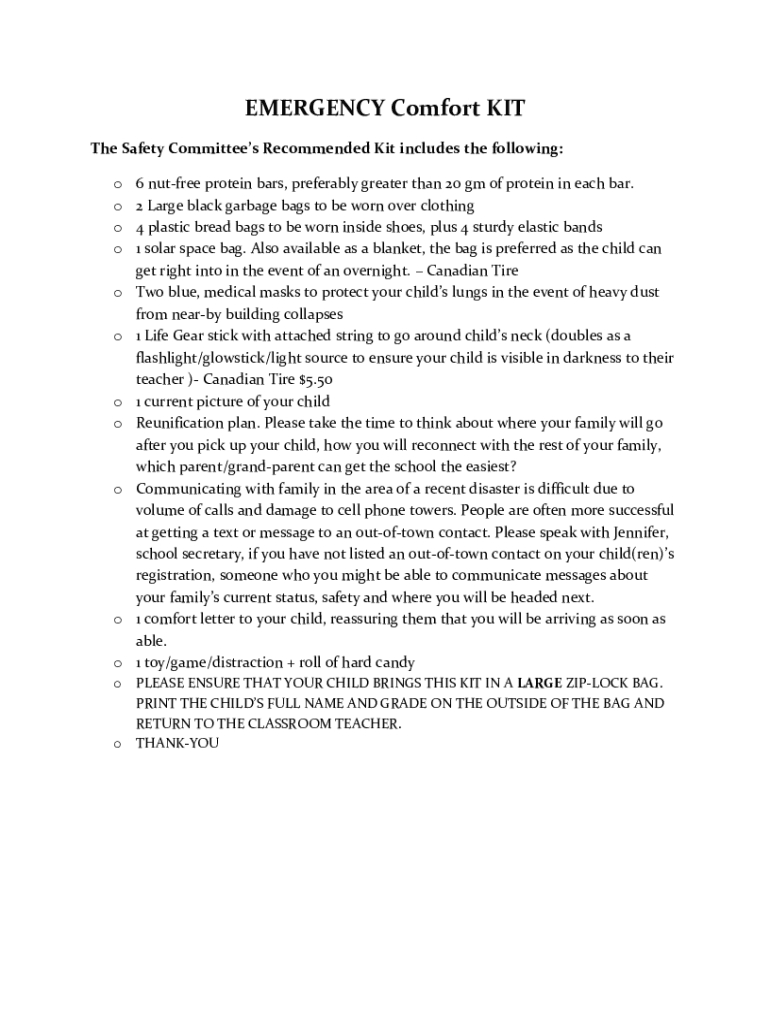 EMERGENCY Comfort KIT

The Safety Committee's Recommended Kit includes the following:

o 6 nut-free protein bars, preferably greater than 20 gm of protein in each bar.
o 2 Large black garbage bags to be worn over clothing
o 4 plastic bread bags to be worn inside shoes, plus 4 sturdy elastic bands
o 1 solar space bag. Also available as a blanket, the bag is preferred as the child can get right into in the event of an overnight. – Canadian Tire
o Two blue, medical masks to protect your child's lungs in the event of heavy dust from near-by building collapses
o 1 Life Gear stick with attached string to go around child's neck (doubles as a flashlight/glowstick/light source to ensure your child is visible in darkness to their teacher )- Canadian Tire $5.50
o 1 current picture of your child
o Reunification plan. Please take the time to think about where your family will go after you pick up your child, how you will reconnect with the rest of your family, which parent/grand-parent can get the school the easiest?
o Communicating with family in the area of a recent disaster is difficult due to volume of calls and damage to cell phone towers. People are often more successful at getting a text or message to an out-of-town contact. Please speak with Jennifer, school secretary, if you have not listed an out-of-town contact on your child(ren)'s registration, someone who you might be able to communicate messages about your family's current status, safety and where you will be headed next.
o 1 comfort letter to your child, reassuring them that you will be arriving as soon as able.
o 1 toy/game/distraction + roll of hard candy
o PLEASE ENSURE THAT YOUR CHILD BRINGS THIS KIT IN A LARGE ZIP-LOCK BAG. PRINT THE CHILD'S FULL NAME AND GRADE ON THE OUTSIDE OF THE BAG AND RETURN TO THE CLASSROOM TEACHER.
o THANK-YOU